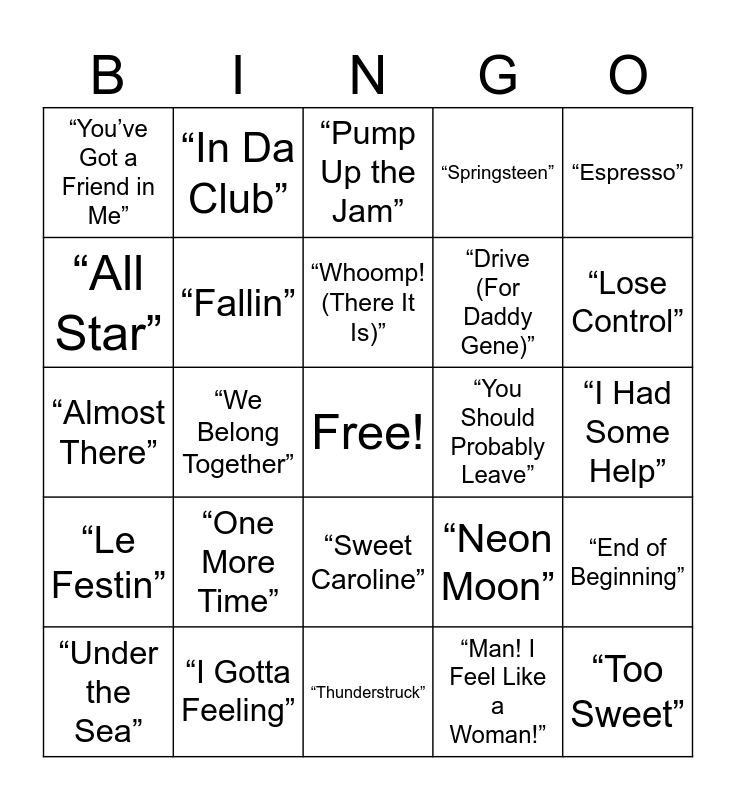 | B | I | N | G | O |
|---|---|---|---|---|
| “You’ve Got a Friend in Me” | “In Da Club” | “Pump Up the Jam” | “Springsteen” | “Espresso” |
| “All Star” | “Fallin” | “Whoomp! (There It Is)” | “Drive (For Daddy Gene)” | “Lose Control” |
| “Almost There” | “We Belong Together” | Free! | “You Should Probably Leave” | “I Had Some Help” |
| “Le Festin” | “One More Time” | “Sweet Caroline” | “Neon Moon” | “End of Beginning” |
| “Under the Sea” | “I Gotta Feeling” | “Thunderstruck” | “Man! I Feel Like a Woman!” | “Too Sweet” |